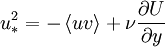 $u_*^2 = -\langle uv \rangle + \nu \frac{\partial U}{\partial y}$